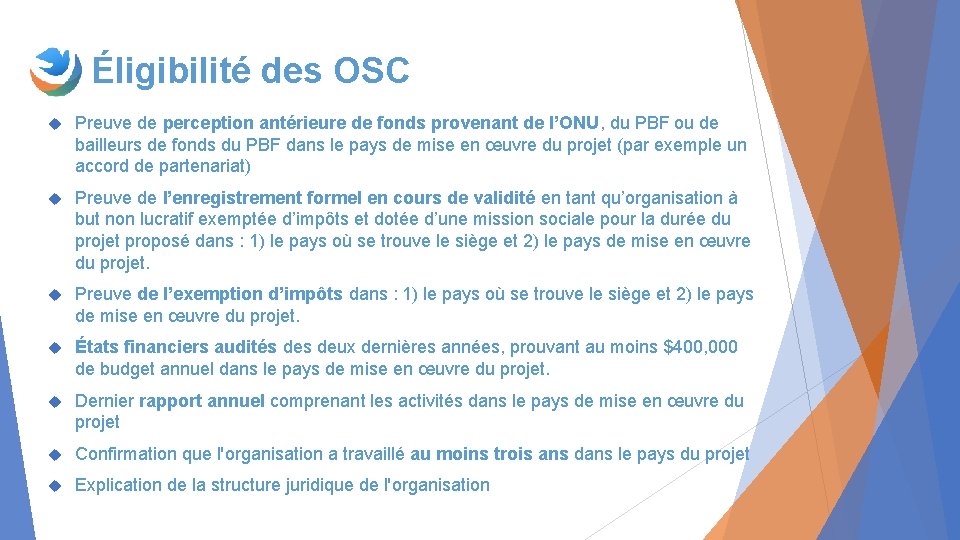 Éligibilité des OSC

Preuve de perception antérieure de fonds provenant de l'ONU, du PBF ou de bailleurs de fonds du PBF dans le pays de mise en œuvre du projet (par exemple un accord de partenariat)

Preuve de l'enregistrement formel en cours de validité en tant qu'organisation à but non lucratif exemptée d'impôts et dotée d'une mission sociale pour la durée du projet proposé dans : 1) le pays où se trouve le siège et 2) le pays de mise en œuvre du projet.

Preuve de l'exemption d'impôts dans : 1) le pays où se trouve le siège et 2) le pays de mise en œuvre du projet.

États financiers audités des deux dernières années, prouvant au moins $400,000 de budget annuel dans le pays de mise en œuvre du projet.

Dernier rapport annuel comprenant les activités dans le pays de mise en œuvre du projet

Confirmation que l'organisation a travaillé au moins trois ans dans le pays du projet

Explication de la structure juridique de l'organisation